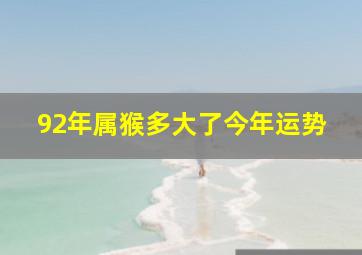 92年属猴多大了今年运势